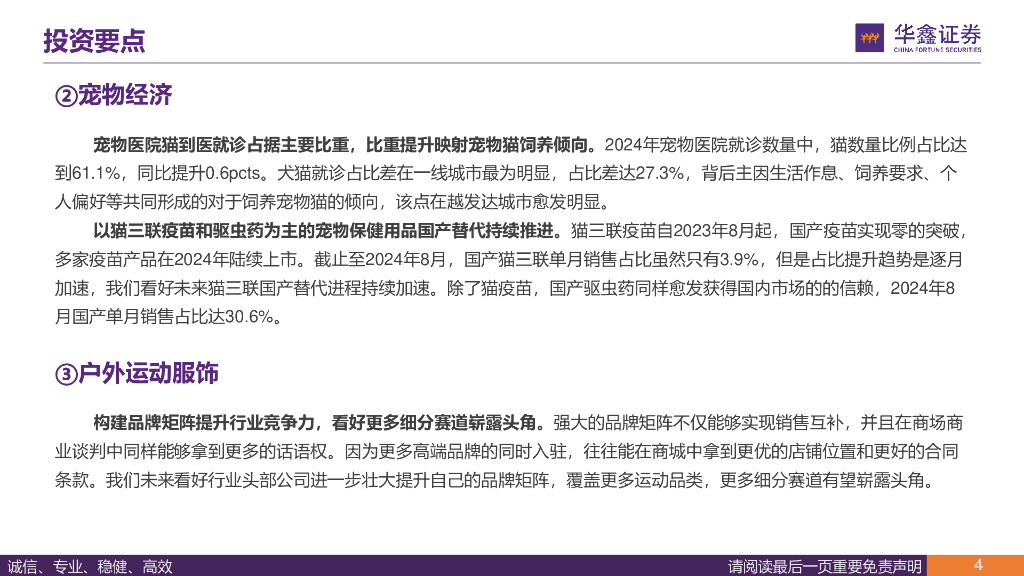 投资要点

华鑫证券
CHINA FORTUNE SECURITIES

②宠物经济

宠物医院猫到医就诊占据主要比重，比重提升映射宠物猫饲养倾向。2024年宠物医院就诊数量中，猫数量比例占比达到61.1%，同比提升0.6pcts。犬猫就诊占比差在一线城市最为明显，占比差达27.3%，背后主因生活作息、饲养要求、个人偏好等共同形成的对于饲养宠物猫的倾向，该点在越发达城市愈发明显。

以猫三联疫苗和驱虫药为主的宠物保健用品国产替代持续推进。猫三联疫苗自2023年8月起，国产疫苗实现零的突破，多家疫苗产品在2024年陆续上市。截止至2024年8月，国产猫三联单月销售占比虽然只有3.9%，但是占比提升趋势是逐月加速，我们看好未来猫三联国产替代进程持续加速。除了猫疫苗，国产驱虫药同样愈发获得国内市场的的信赖，2024年8月国产单月销售占比达30.6%。

③户外运动服饰

构建品牌矩阵提升行业竞争力，看好更多细分赛道崭露头角。强大的品牌矩阵不仅能够实现销售互补，并且在商场商业谈判中同样能够拿到更多的话语权。因为更多高端品牌的同时入驻，往往能在商城中拿到更优的店铺位置和更好的合同条款。我们未来看好行业头部公司进一步壮大提升自己的品牌矩阵，覆盖更多运动品类，更多细分赛道有望崭露头角。

诚信、专业、稳健、高效

请阅读最后一页重要免责声明

4